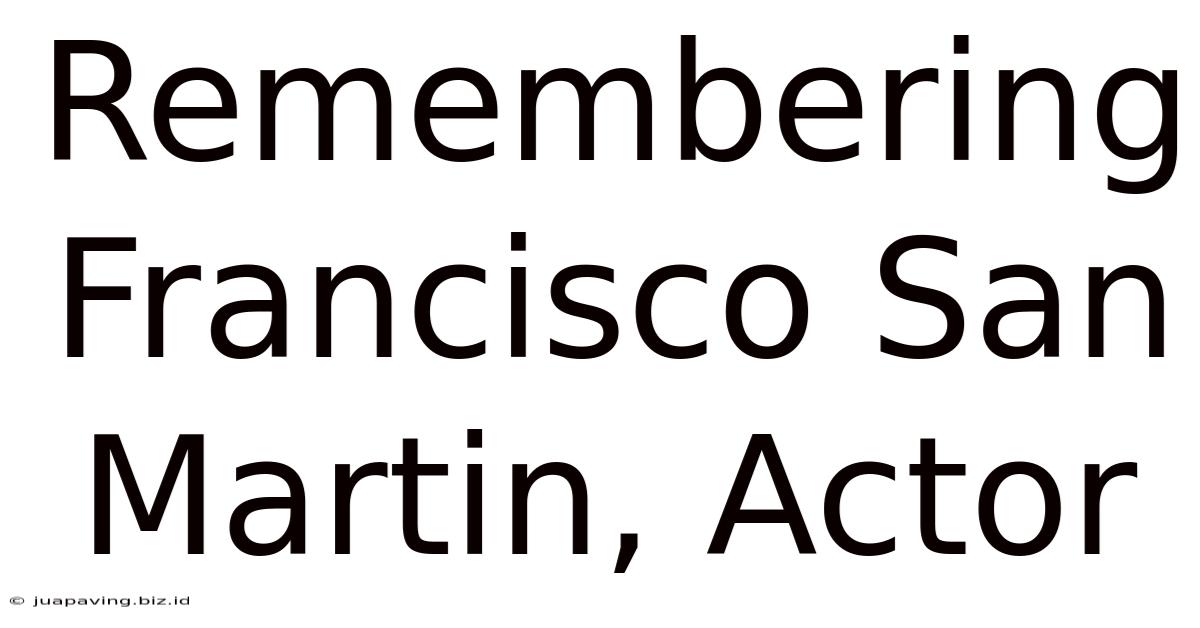 Remembering Francisco San Martin, Actor

© juapaving.biz.id